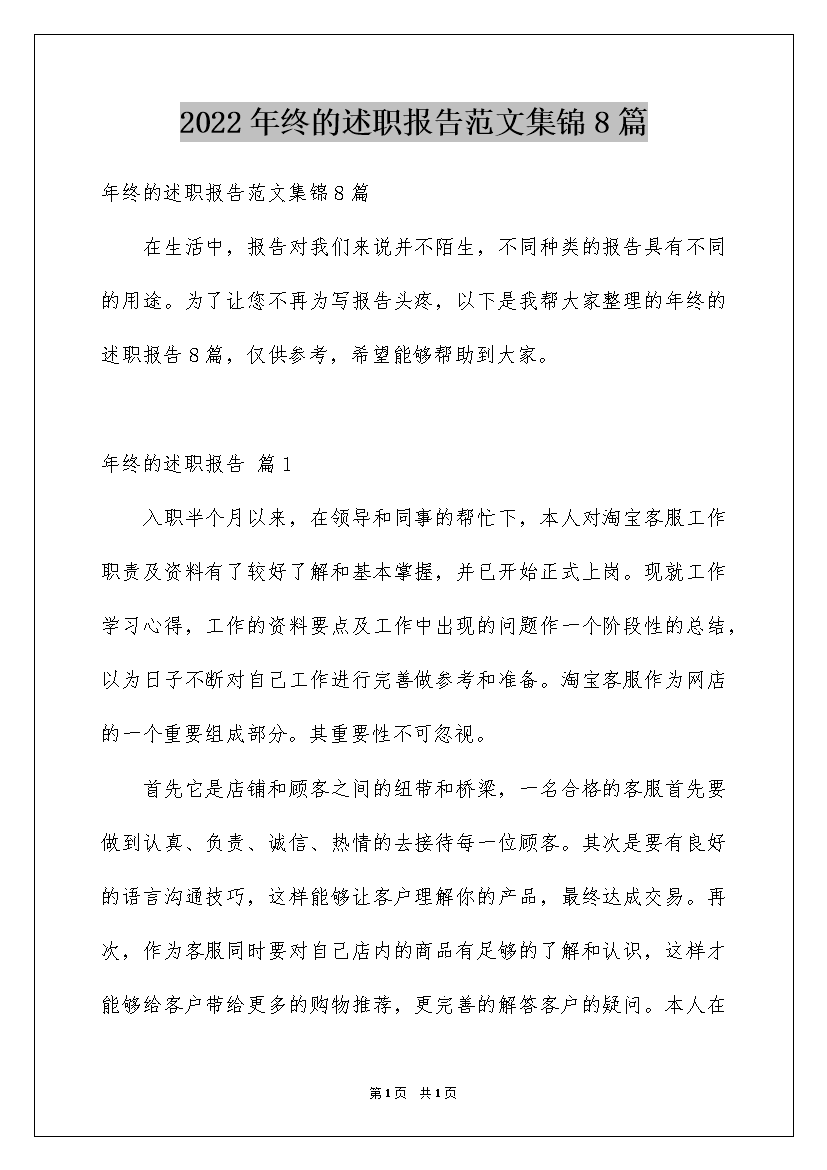 2022年终的述职报告范文集锦8篇

年终的述职报告范文集锦8篇

在生活中，报告对我们来说并不陌生，不同种类的报告具有不同的用途。为了让您不再为写报告头疼，以下是我帮大家整理的年终的述职报告8篇，仅供参考，希望能够帮助到大家。

年终的述职报告 篇1

入职半个月以来，在领导和同事的帮忙下，本人对淘宝客服工作职责及资料有了较好了解和基本掌握，并已开始正式上岗。现就工作学习心得，工作的资料要点及工作中出现的问题作一个阶段性的总结，以为日子不断对自己工作进行完善做参考和准备。淘宝客服作为网店的一个重要组成部分。其重要性不可忽视。

首先它是店铺和顾客之间的纽带和桥梁，一名合格的客服首先要做到认真、负责、诚信、热情的去接待每一位顾客。其次是要有良好的语言沟通技巧，这样能够让客户理解你的产品，最终达成交易。再次，作为客服同时要对自己店内的商品有足够的了解和认识，这样才能够给客户带给更多的购物推荐，更完善的解答客户的疑问。本人在

第1页 共1页